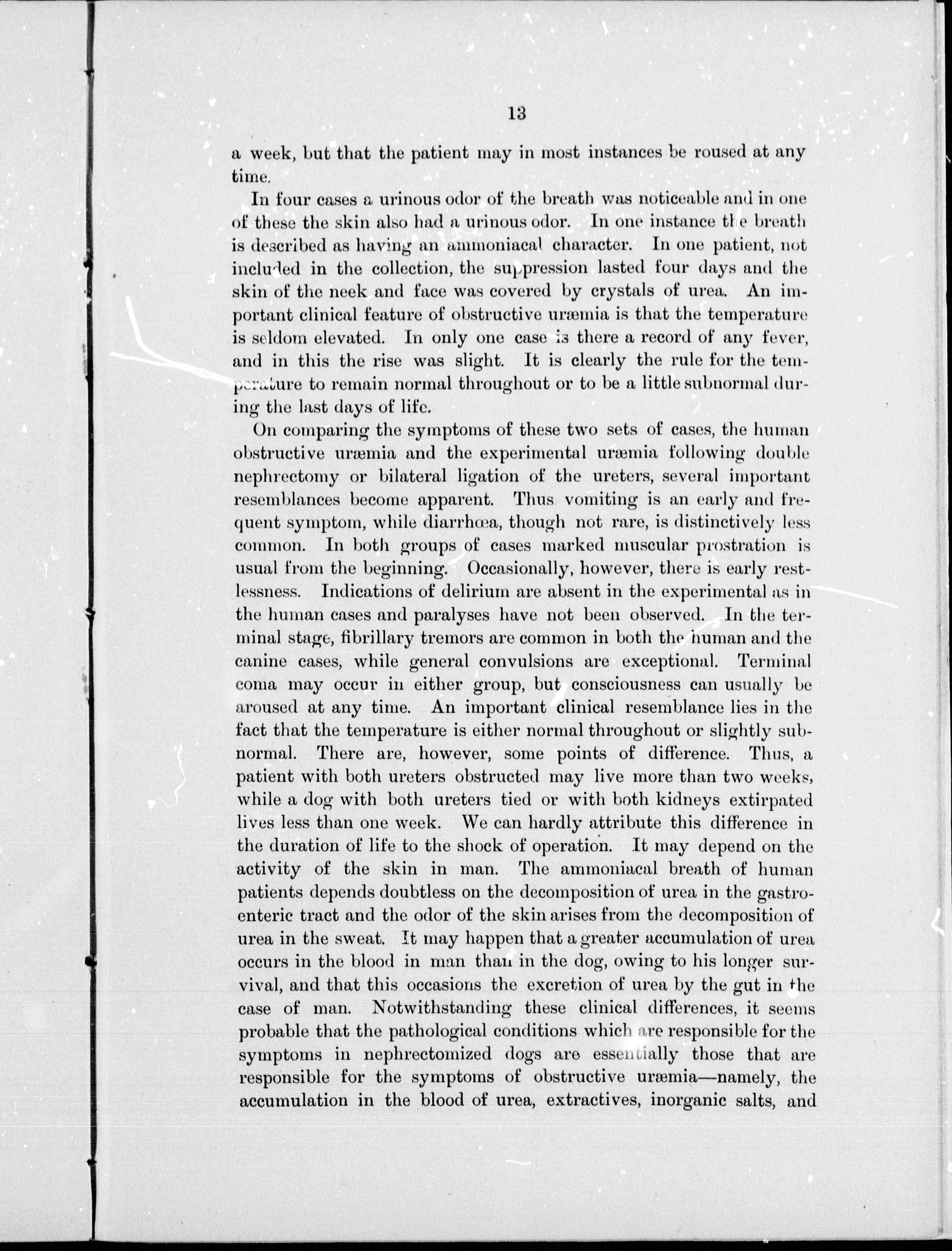 13

a week, but that the patient may in most instances be roused at any time.

In four cases a urinous odor of the breath was noticeable and in one of these the skin also had a urinous odor. In one instance the breath is described as having an ammoniacal character. In one patient, not included in the collection, the suppression lasted four days and the skin of the neck and face was covered by crystals of urea. An important clinical feature of obstructive uræmia is that the temperature is seldom elevated. In only one case is there a record of any fever, and in this the rise was slight. It is clearly the rule for the temperature to remain normal throughout or to be a little subnormal during the last days of life.

On comparing the symptoms of these two sets of cases, the human obstructive uræmia and the experimental uræmia following double nephrectomy or bilateral ligation of the ureters, several important resemblances become apparent. Thus vomiting is an early and frequent symptom, while diarrhœa, though not rare, is distinctively less common. In both groups of cases marked muscular prostration is usual from the beginning. Occasionally, however, there is early restlessness. Indications of delirium are absent in the experimental as in the human cases and paralyses have not been observed. In the terminal stage, fibrillary tremors are common in both the human and the canine cases, while general convulsions are exceptional. Terminal coma may occur in either group, but consciousness can usually be aroused at any time. An important clinical resemblance lies in the fact that the temperature is either normal throughout or slightly subnormal. There are, however, some points of difference. Thus, a patient with both ureters obstructed may live more than two weeks, while a dog with both ureters tied or with both kidneys extirpated lives less than one week. We can hardly attribute this difference in the duration of life to the shock of operation. It may depend on the activity of the skin in man. The ammoniacal breath of human patients depends doubtless on the decomposition of urea in the gastroenteric tract and the odor of the skin arises from the decomposition of urea in the sweat. It may happen that a greater accumulation of urea occurs in the blood in man than in the dog, owing to his longer survival, and that this occasions the excretion of urea by the gut in the case of man. Notwithstanding these clinical differences, it seems probable that the pathological conditions which are responsible for the symptoms in nephrectomized dogs are essentially those that are responsible for the symptoms of obstructive uræmia—namely, the accumulation in the blood of urea, extractives, inorganic salts, and